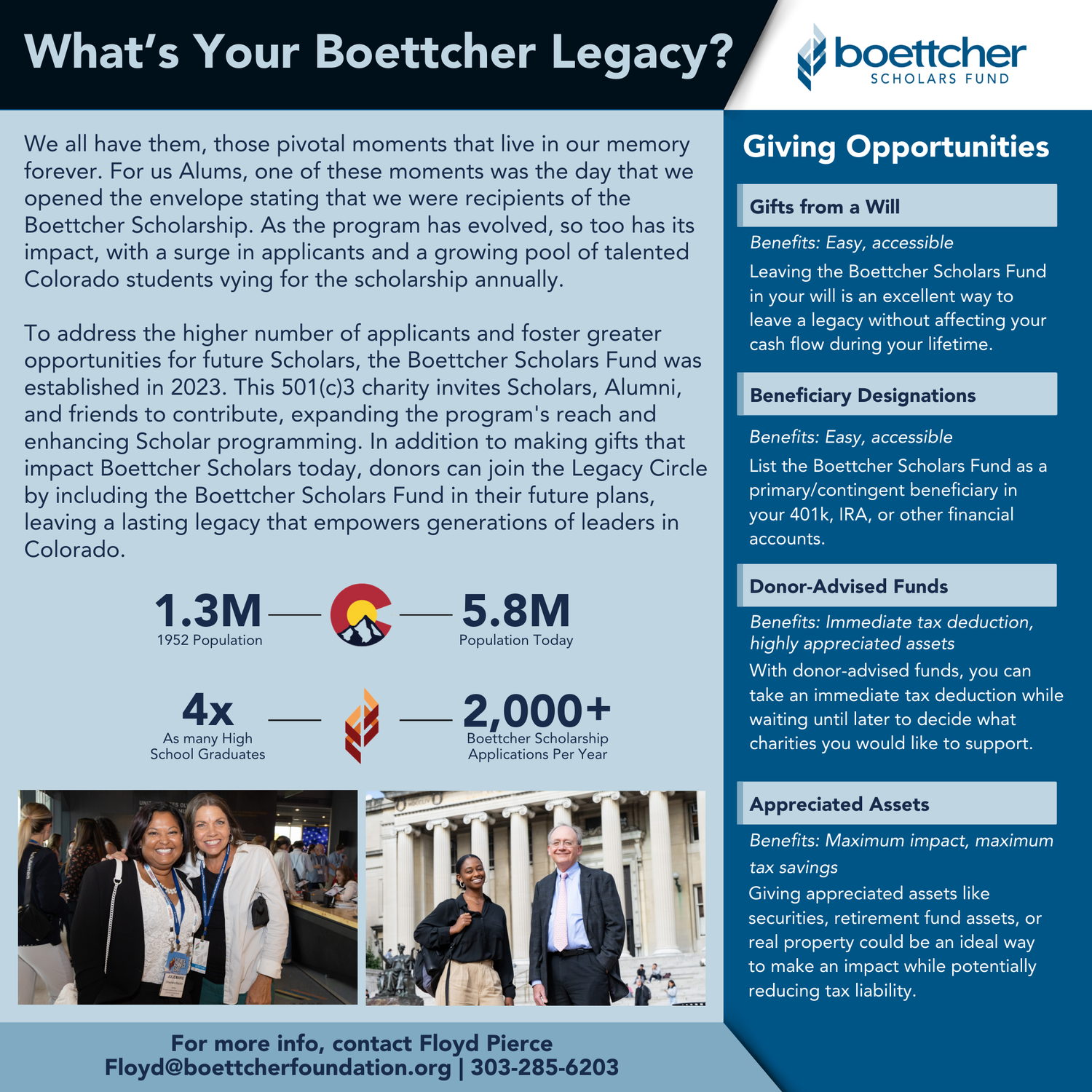 What's Your Boettcher Legacy?

boettcher
SCHOLARS FUND

We all have them, those pivotal moments that live in our memory forever. For us Alums, one of these moments was the day that we opened the envelope stating that we were recipients of the Boettcher Scholarship. As the program has evolved, so too has its impact, with a surge in applicants and a growing pool of talented Colorado students vying for the scholarship annually.

To address the higher number of applicants and foster greater opportunities for future Scholars, the Boettcher Scholars Fund was established in 2023. This 501(c)3 charity invites Scholars, Alumni, and friends to contribute, expanding the program's reach and enhancing Scholar programming. In addition to making gifts that impact Boettcher Scholars today, donors can join the Legacy Circle by including the Boettcher Scholars Fund in their future plans, leaving a lasting legacy that empowers generations of leaders in Colorado.

1.3M
1952 Population

5.8M
Population Today

4x
As many High School Graduates

2,000+
Boettcher Scholarship Applications Per Year

For more info, contact Floyd Pierce
Floyd@boettcherfoundation.org | 303-285-6203

Giving Opportunities

Gifts from a Will
Benefits: Easy, accessible
Leaving the Boettcher Scholars Fund in your will is an excellent way to leave a legacy without affecting your cash flow during your lifetime.

Beneficiary Designations
Benefits: Easy, accessible
List the Boettcher Scholars Fund as a primary/contingent beneficiary in your 401k, IRA, or other financial accounts.

Donor-Advised Funds
Benefits: Immediate tax deduction, highly appreciated assets
With donor-advised funds, you can take an immediate tax deduction while waiting until later to decide what charities you would like to support.

Appreciated Assets
Benefits: Maximum impact, maximum tax savings
Giving appreciated assets like securities, retirement fund assets, or real property could be an ideal way to make an impact while potentially reducing tax liability.